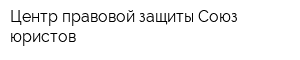 Центр правовой защиты Союз юристов